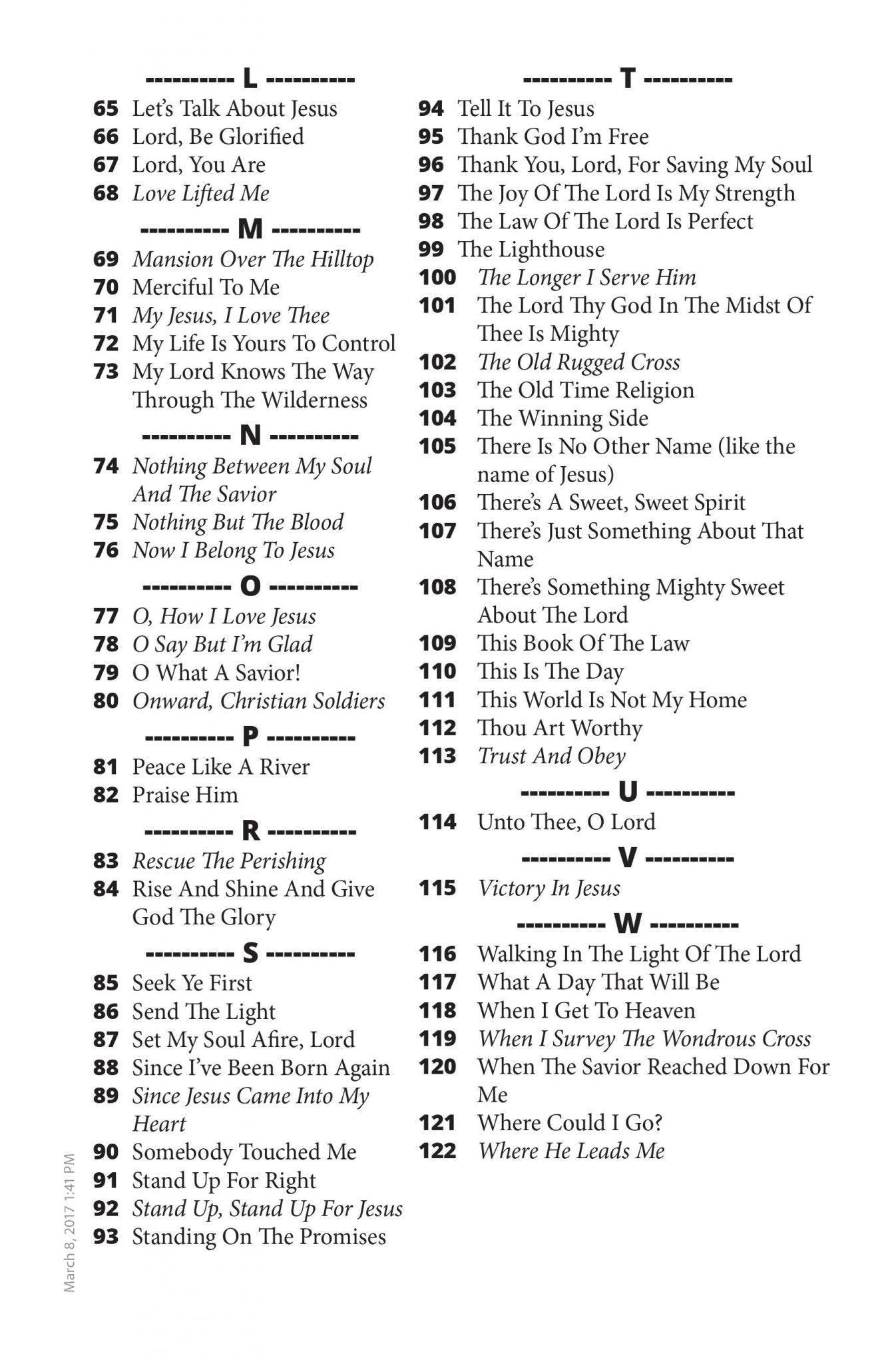 ---------- L ----------
65 Let's Talk About Jesus
66 Lord, Be Glorified
67 Lord, You Are
68 Love Lifted Me

---------- M ----------
69 Mansion Over The Hilltop
70 Merciful To Me
71 My Jesus, I Love Thee
72 My Life Is Yours To Control
73 My Lord Knows The Way Through The Wilderness

---------- N ----------
74 Nothing Between My Soul And The Savior
75 Nothing But The Blood
76 Now I Belong To Jesus

---------- O ----------
77 O, How I Love Jesus
78 O Say But I'm Glad
79 O What A Savior!
80 Onward, Christian Soldiers

---------- P ----------
81 Peace Like A River
82 Praise Him

---------- R ----------
83 Rescue The Perishing
84 Rise And Shine And Give God The Glory

---------- S ----------
85 Seek Ye First
86 Send The Light
87 Set My Soul Afire, Lord
88 Since I've Been Born Again
89 Since Jesus Came Into My Heart
90 Somebody Touched Me
91 Stand Up For Right
92 Stand Up, Stand Up For Jesus
93 Standing On The Promises

---------- T ----------
94 Tell It To Jesus
95 Thank God I'm Free
96 Thank You, Lord, For Saving My Soul
97 The Joy Of The Lord Is My Strength
98 The Law Of The Lord Is Perfect
99 The Lighthouse
100 The Longer I Serve Him
101 The Lord Thy God In The Midst Of Thee Is Mighty
102 The Old Rugged Cross
103 The Old Time Religion
104 The Winning Side
105 There Is No Other Name (like the name of Jesus)
106 There's A Sweet, Sweet Spirit
107 There's Just Something About That Name
108 There's Something Mighty Sweet About The Lord
109 This Book Of The Law
110 This Is The Day
111 This World Is Not My Home
112 Thou Art Worthy
113 Trust And Obey

---------- U ----------
114 Unto Thee, O Lord

---------- V ----------
115 Victory In Jesus

---------- W ----------
116 Walking In The Light Of The Lord
117 What A Day That Will Be
118 When I Get To Heaven
119 When I Survey The Wondrous Cross
120 When The Savior Reached Down For Me
121 Where Could I Go?
122 Where He Leads Me

March 8, 2017 1:41 PM